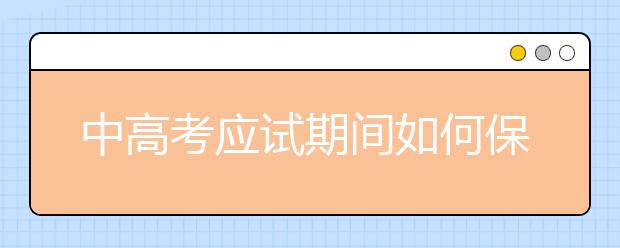 中高考应试期间如何保